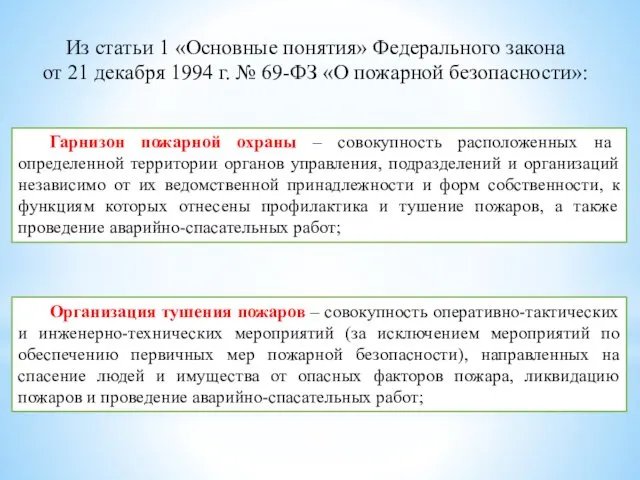 Из статьи 1 «Основные понятия» Федерального закона от 21 декабря 1994 г. № 69-ФЗ «О пожарной безопасности»:

Гарнизон пожарной охраны – совокупность расположенных на определенной территории органов управления, подразделений и организаций независимо от их ведомственной принадлежности и форм собственности, к функциям которых отнесены профилактика и тушение пожаров, а также проведение аварийно-спасательных работ;

Организация тушения пожаров – совокупность оперативно-тактических и инженерно-технических мероприятий (за исключением мероприятий по обеспечению первичных мер пожарной безопасности), направленных на спасение людей и имущества от опасных факторов пожара, ликвидацию пожаров и проведение аварийно-спасательных работ;